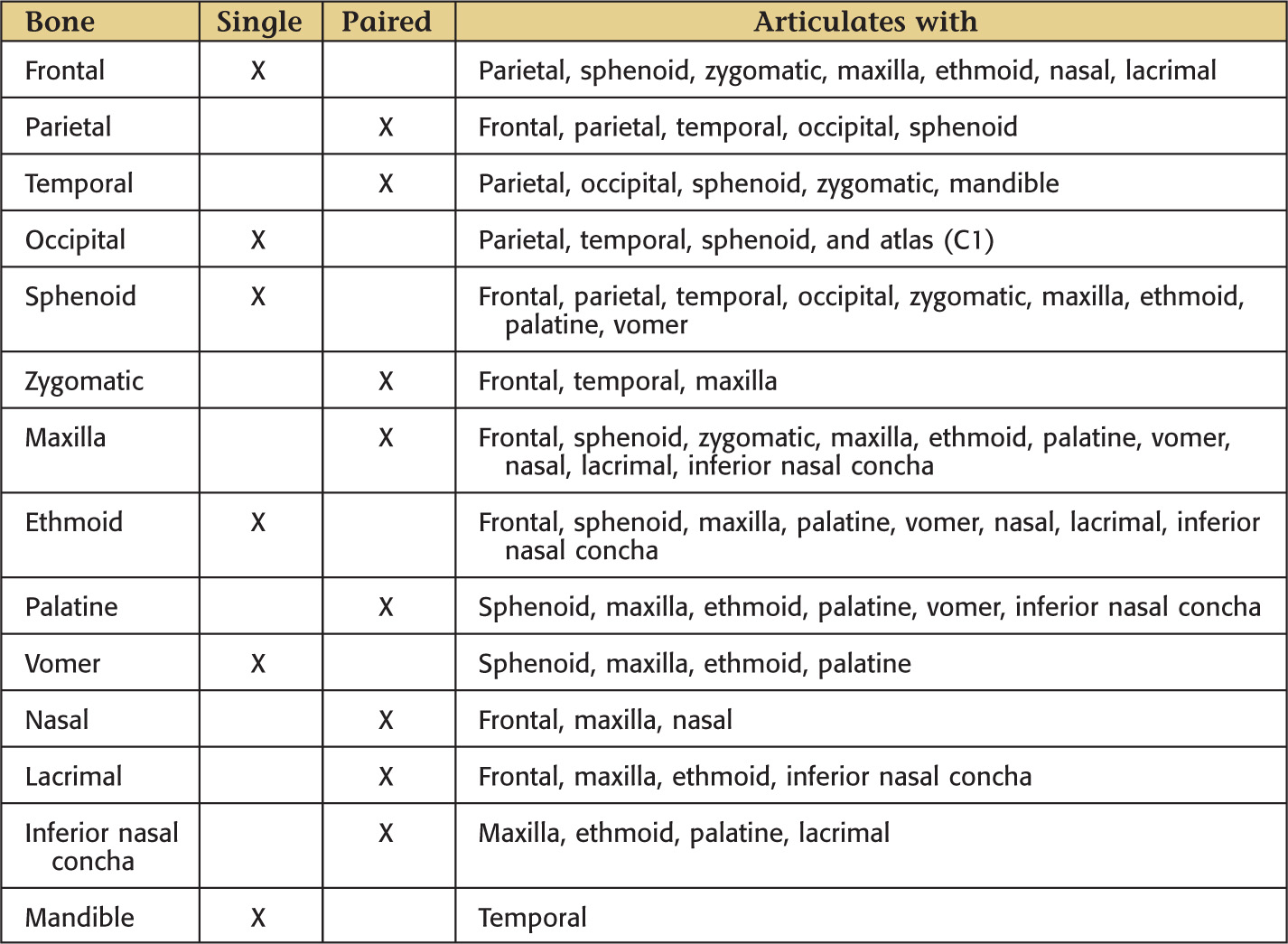 | Bone | Single | Paired | Articulates with |
|---|---|---|---|
| Frontal | X | | Parietal, sphenoid, zygomatic, maxilla, ethmoid, nasal, lacrimal |
| Parietal | | X | Frontal, parietal, temporal, occipital, sphenoid |
| Temporal | | X | Parietal, occipital, sphenoid, zygomatic, mandible |
| Occipital | X | | Parietal, temporal, sphenoid, and atlas (C1) |
| Sphenoid | X | | Frontal, parietal, temporal, occipital, zygomatic, maxilla, ethmoid, palatine, vomer |
| Zygomatic | | X | Frontal, temporal, maxilla |
| Maxilla | | X | Frontal, sphenoid, zygomatic, maxilla, ethmoid, palatine, vomer, nasal, lacrimal, inferior nasal concha |
| Ethmoid | X | | Frontal, sphenoid, maxilla, palatine, vomer, nasal, lacrimal, inferior nasal concha |
| Palatine | | X | Sphenoid, maxilla, ethmoid, palatine, vomer, inferior nasal concha |
| Vomer | X | | Sphenoid, maxilla, ethmoid, palatine |
| Nasal | | X | Frontal, maxilla, nasal |
| Lacrimal | | X | Frontal, maxilla, ethmoid, inferior nasal concha |
| Inferior nasal concha | | X | Maxilla, ethmoid, palatine, lacrimal |
| Mandible | X | | Temporal |